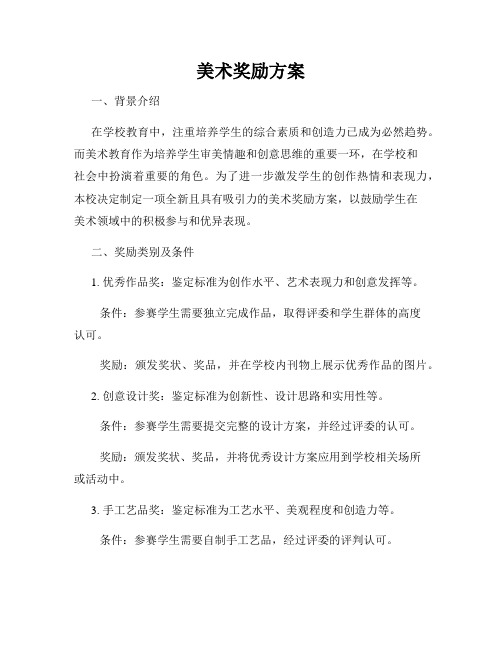 美术奖励方案

一、背景介绍

在学校教育中，注重培养学生的综合素质和创造力已成为必然趋势。而美术教育作为培养学生审美情趣和创意思维的重要一环，在学校和社会中扮演着重要的角色。为了进一步激发学生的创作热情和表现力，本校决定制定一项全新且具有吸引力的美术奖励方案，以鼓励学生在美术领域中的积极参与和优异表现。

二、奖励类别及条件

1. 优秀作品奖：鉴定标准为创作水平、艺术表现力和创意发挥等。

条件：参赛学生需要独立完成作品，取得评委和学生群体的高度认可。

奖励：颁发奖状、奖品，并在学校内刊物上展示优秀作品的图片。

2. 创意设计奖：鉴定标准为创新性、设计思路和实用性等。

条件：参赛学生需要提交完整的设计方案，并经过评委的认可。

奖励：颁发奖状、奖品，并将优秀设计方案应用到学校相关场所或活动中。

3. 手工艺品奖：鉴定标准为工艺水平、美观程度和创造力等。

条件：参赛学生需要自制手工艺品，经过评委的评判认可。